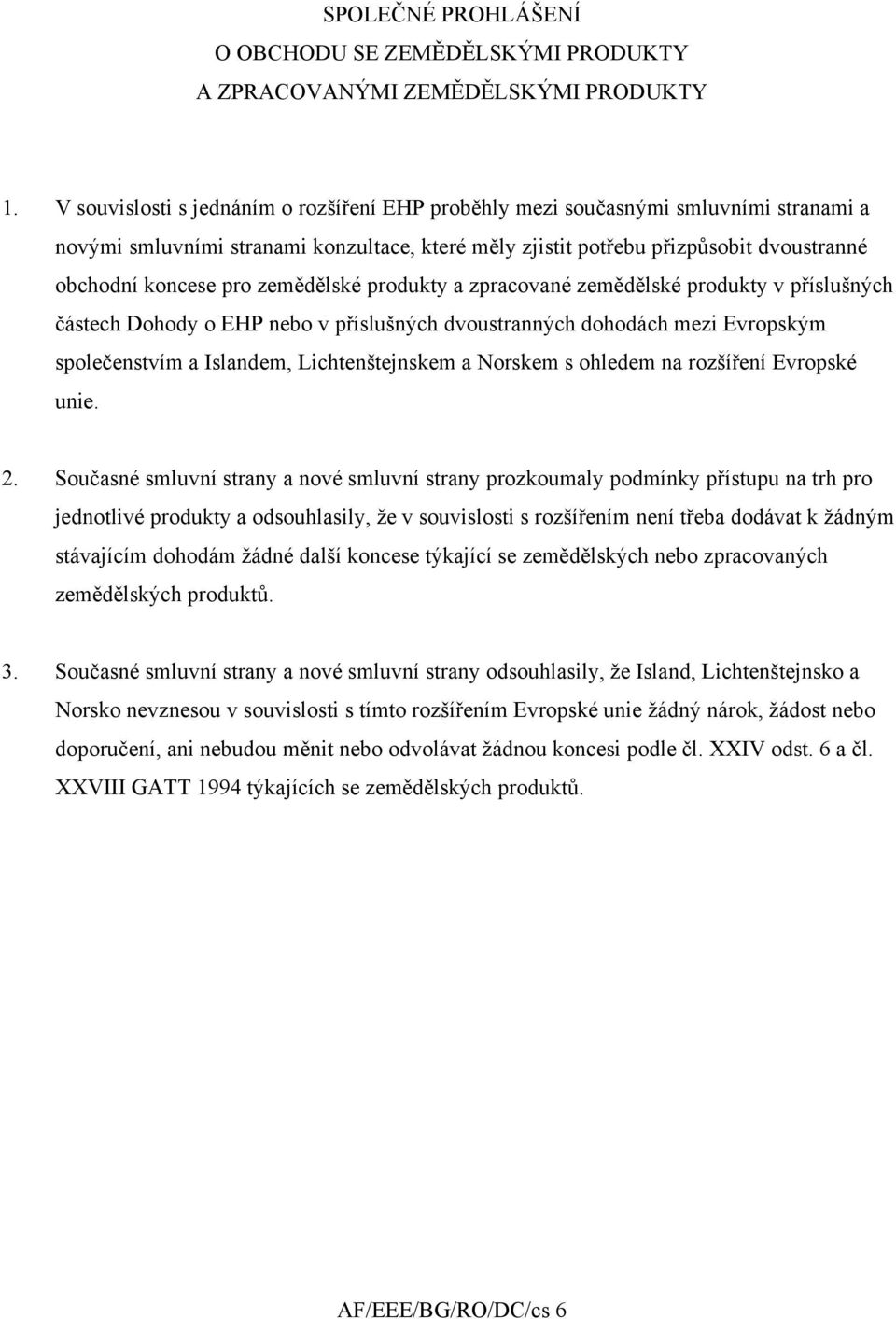 SPOLEČNÉ PROHLÁŠENÍ
O OBCHODU SE ZEMĚDĚLSKÝMI PRODUKTY
A ZPRACOVANÝMI ZEMĚDĚLSKÝMI PRODUKTY

1. V souvislosti s jednáním o rozšíření EHP proběhly mezi současnými smluvními stranami a novými smluvními stranami konzultace, které měly zjistit potřebu přizpůsobit dvoustranné obchodní koncese pro zemědělské produkty a zpracované zemědělské produkty v příslušných částech Dohody o EHP nebo v příslušných dvoustranných dohodách mezi Evropským společenstvím a Islandem, Lichtenštejnskem a Norskem s ohledem na rozšíření Evropské unie.

2. Současné smluvní strany a nové smluvní strany prozkoumaly podmínky přístupu na trh pro jednotlivé produkty a odsouhlasily, že v souvislosti s rozšířením není třeba dodávat k žádným stávajícím dohodám žádné další koncese týkající se zemědělských nebo zpracovaných zemědělských produktů.

3. Současné smluvní strany a nové smluvní strany odsouhlasily, že Island, Lichtenštejnsko a Norsko nevznesou v souvislosti s tímto rozšířením Evropské unie žádný nárok, žádost nebo doporučení, ani nebudou měnit nebo odvolávat žádnou koncesi podle čl. XXIV odst. 6 a čl. XXVIII GATT 1994 týkajících se zemědělských produktů.

AF/EEE/BG/RO/DC/cs 6